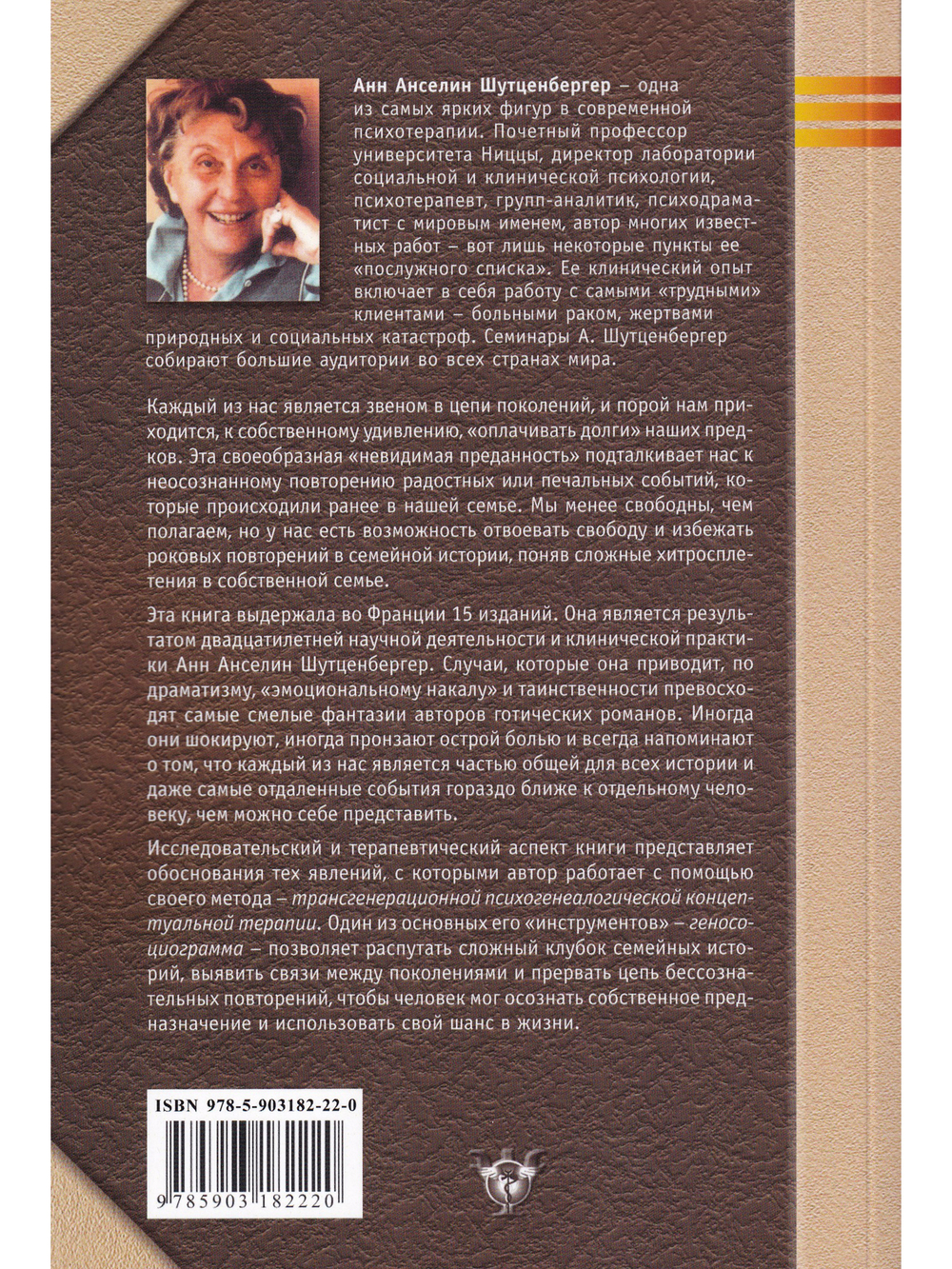 Анн Анселин Шутценбергер – одна из самых ярких фигур в современной психотерапии. Почетный профессор университета Ниццы, директор лаборатории социальной и клинической психологии, психотерапевт, групп-аналитик, психодраматист с мировым именем, автор многих известных работ – вот лишь некоторые пункты ее «послужного списка». Ее клинический опыт включает в себя работу с самыми «трудными» клиентами – больными раком, жертвами природных и социальных катастроф. Семинары А. Шутценбергер собирают большие аудитории во всех странах мира.

Каждый из нас является звеном в цепи поколений, и порой нам приходится, к собственному удивлению, «оплачивать долги» наших предков. Эта своеобразная «невидимая преданность» подталкивает нас к неосознанному повторению радостных или печальных событий, которые происходили ранее в нашей семье. Мы менее свободны, чем полагаем, но у нас есть возможность отвоевать свободу и избежать роковых повторений в семейной истории, поняв сложные хитросплетения в собственной семье.

Эта книга выдержала во Франции 15 изданий. Она является результатом двадцатилетней научной деятельности и клинической практики Анн Анселин Шутценбергер. Случаи, которые она приводит, по драматизму, «эмоциональному накалу» и таинственности превосходят самые смелые фантазии авторов готических романов. Иногда они шокируют, иногда пронзают острой болью и всегда напоминают о том, что каждый из нас является частью общей для всех истории и даже самые отдаленные события гораздо ближе к отдельному человеку, чем можно себе представить.

Исследовательский и терапевтический аспект книги представляет обоснования тех явлений, с которыми автор работает с помощью своего метода – трансгенерационной психогенеалогической концептуальной терапии. Один из основных его «инструментов» – геносоциограмма – позволяет распутать сложный клубок семейных историй, выявить связи между поколениями и прервать цепь бессознательных повторений, чтобы человек мог осознать собственное предназначение и использовать свой шанс в жизни.

ISBN 978-5-903182-22-0

9 785903 182220